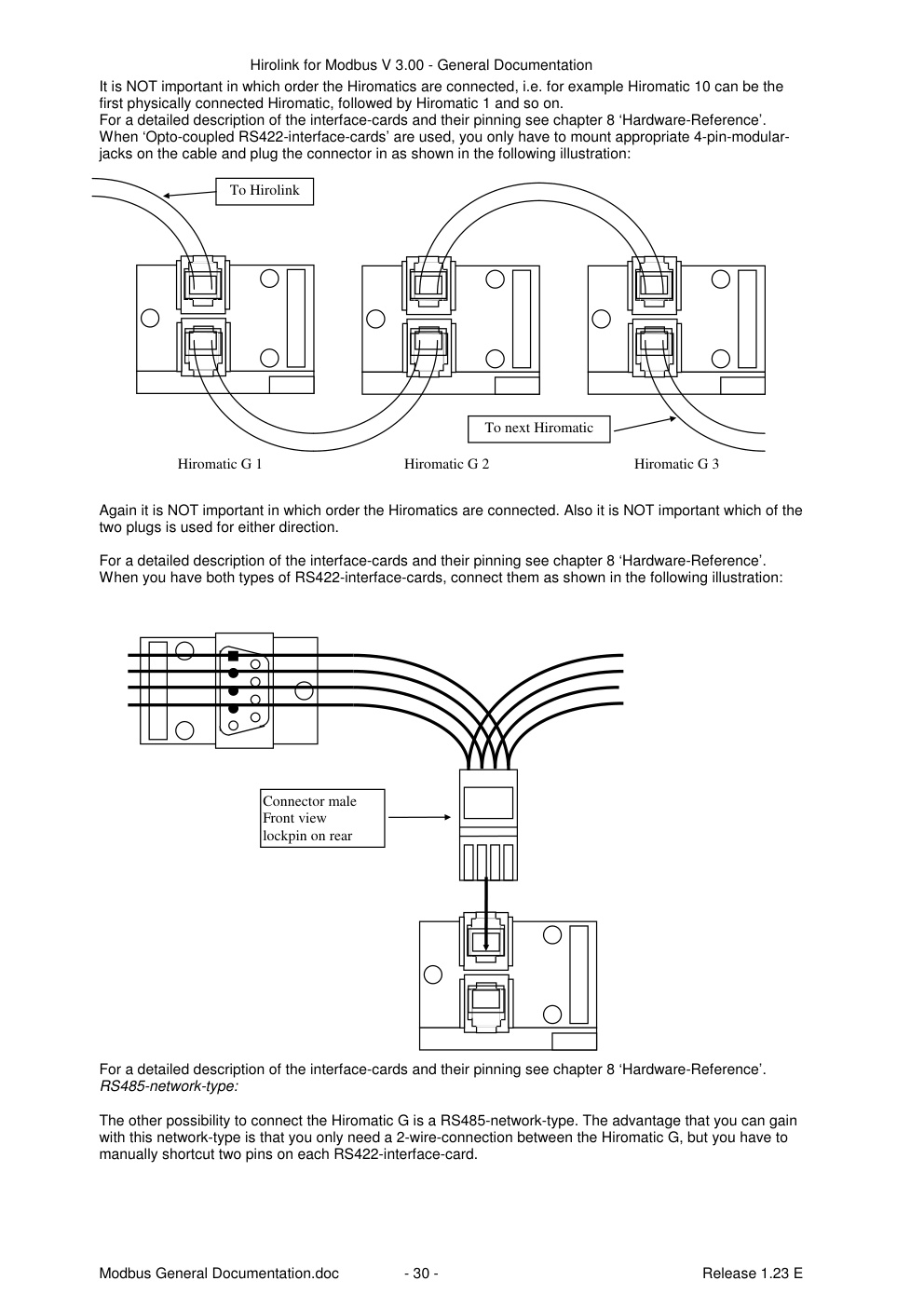 Hirolink for Modbus V 3.00 - General Documentation

It is NOT important in which order the Hiromatics are connected, i.e. for example Hiromatic 10 can be the first physically connected Hiromatic, followed by Hiromatic 1 and so on.
For a detailed description of the interface-cards and their pinning see chapter 8 ‘Hardware-Reference’.
When ‘Opto-coupled RS422-interface-cards’ are used, you only have to mount appropriate 4-pin-modular-jacks on the cable and plug the connector in as shown in the following illustration:

To Hirolink

To next Hiromatic

Hiromatic G 1

Hiromatic G 2

Hiromatic G 3

Again it is NOT important in which order the Hiromatics are connected. Also it is NOT important which of the two plugs is used for either direction.

For a detailed description of the interface-cards and their pinning see chapter 8 ‘Hardware-Reference’.
When you have both types of RS422-interface-cards, connect them as shown in the following illustration:

Connector male
Front view
lockpin on rear

For a detailed description of the interface-cards and their pinning see chapter 8 ‘Hardware-Reference’.
RS485-network-type:

The other possibility to connect the Hiromatic G is a RS485-network-type. The advantage that you can gain with this network-type is that you only need a 2-wire-connection between the Hiromatic G, but you have to manually shortcut two pins on each RS422-interface-card.

Modbus General Documentation.doc - 30 - Release 1.23 E